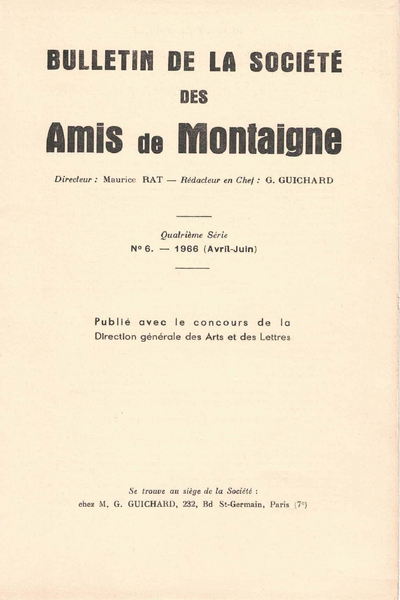 BULLETIN DE LA SOCIÉTÉ
DES
Amis de Montaigne

Directeur : Maurice RAT — Rédacteur en Chef : G. GUICHARD

Quatrième Série
N° 6. — 1966 (Avril-Juin)

Publié avec le concours de la Direction générale des Arts et des Lettres

Se trouve au siège de la Société :
chez M. G. GUICHARD, 232, Bd St-Germain, Paris (7e)